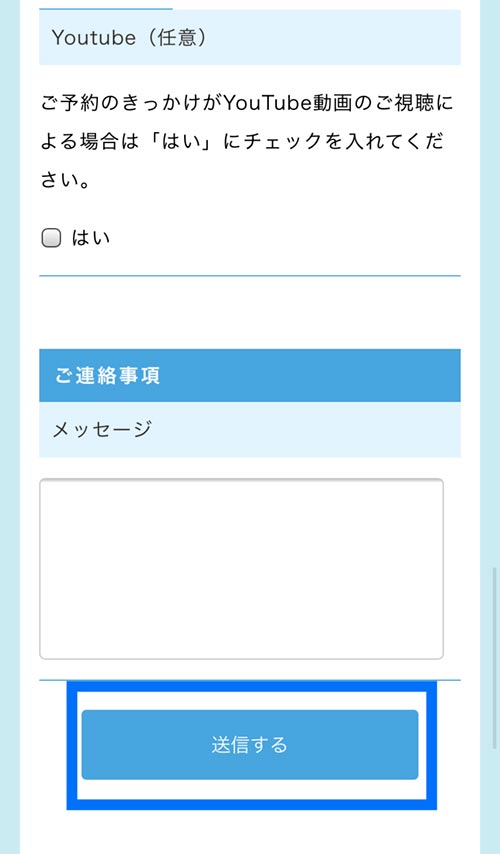 Youtube（任意）

ご予約のきっかけがYouTube動画のご視聴による場合は「はい」にチェックを入れてください。

はい

ご連絡事項

メッセージ

送信する